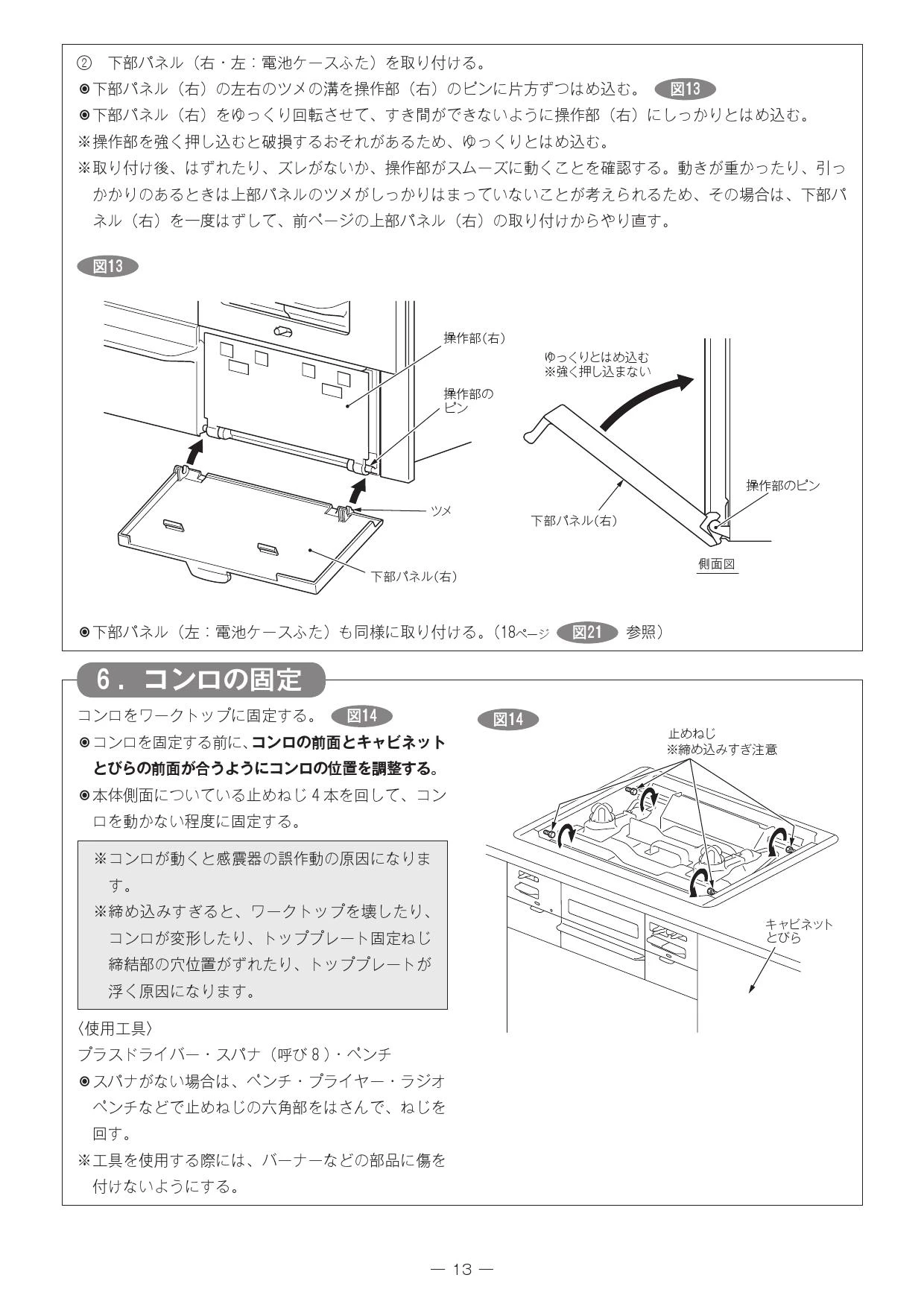 ② 下部パネル（右・左：電池ケースふた）を取り付ける。
◉下部パネル（右）の左右のツメの溝を操作部（右）のピンに片方ずつはめ込む。 図13
◉下部パネル（右）をゆっくり回転させて、すき間ができないように操作部（右）にしっかりとはめ込む。
※操作部を強く押し込むと破損するおそれがあるため、ゆっくりとはめ込む。
※取り付け後、はずれたり、ズレがないか、操作部がスムーズに動くことを確認する。動きが重かったり、引っかかりのあるときは上部パネルのツメがしっかりはまっていないことが考えられるため、その場合は、下部パネル（右）を一度はずして、前ページの上部パネル（右）の取り付けからやり直す。

図13

操作部(右)
操作部のピン
ツメ
下部パネル(右)
ゆっくりとはめ込む
※強く押し込まない
操作部のピン
下部パネル(右)
側面図

◉下部パネル（左：電池ケースふた）も同様に取り付ける。（18ページ 図21 参照）

6．コンロの固定

コンロをワークトップに固定する。 図14
◉コンロを固定する前に、コンロの前面とキャビネットとびらの前面が合うようにコンロの位置を調整する。
◉本体側面についている止めねじ４本を回して、コンロを動かない程度に固定する。

※コンロが動くと感震器の誤作動の原因になります。
※締め込みすぎると、ワークトップを壊したり、コンロが変形したり、トッププレート固定ねじ締結部の穴位置がずれたり、トッププレートが浮く原因になります。

〈使用工具〉
プラスドライバー・スパナ（呼び８）・ペンチ
◉スパナがない場合は、ペンチ・プライヤー・ラジオペンチなどで止めねじの六角部をはさんで、ねじを回す。
※工具を使用する際には、バーナーなどの部品に傷を付けないようにする。

図14
止めねじ
※締め込みすぎ注意
キャビネットとびら

— 13 —